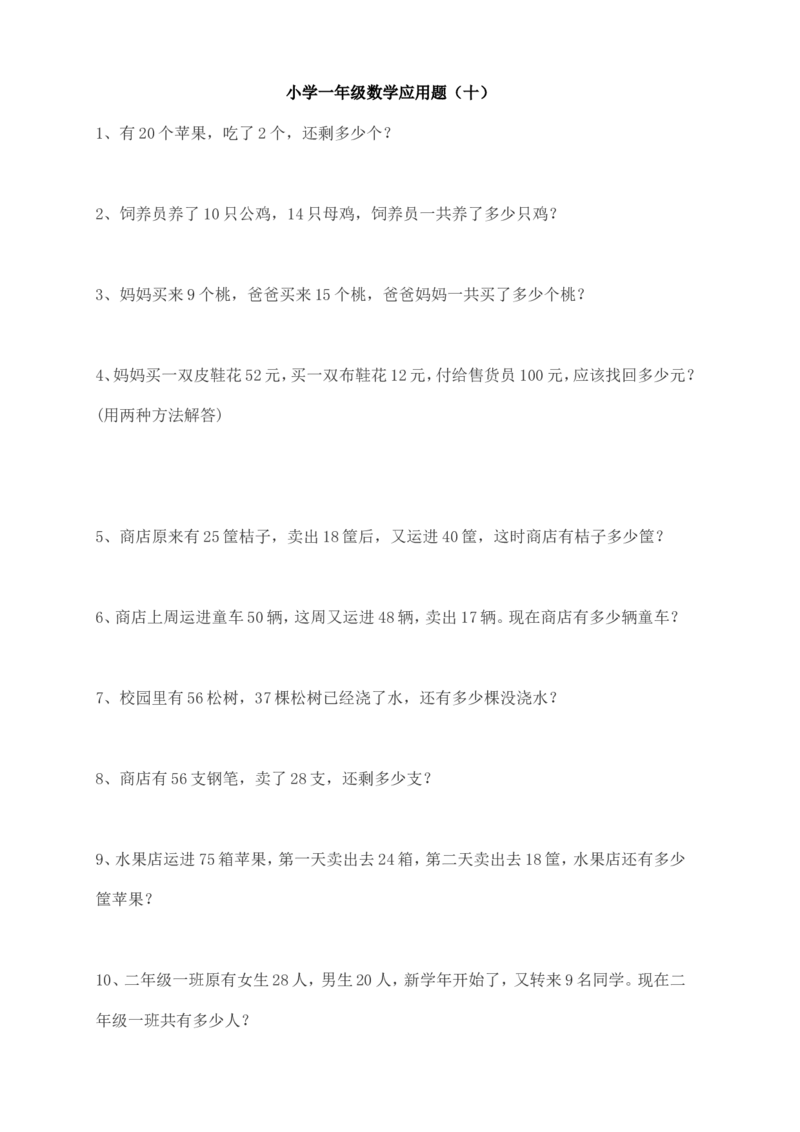 小学一年级数学应用题（十）

1、有 20 个苹果，吃了 2 个，还剩多少个？

2、饲养员养了 10 只公鸡，14 只母鸡，饲养员一共养了多少只鸡？

3、妈妈买来 9 个桃，爸爸买来 15 个桃，爸爸妈妈一共买了多少个桃？

4、妈妈买一双皮鞋花 52 元，买一双布鞋花 12 元，付给售货员 100 元，应该找回多少元？(用两种方法解答)

5、商店原来有 25 筐桔子，卖出 18 筐后，又运进 40 筐，这时商店有桔子多少筐？

6、商店上周运进童车 50 辆，这周又运进 48 辆，卖出 17 辆。现在商店有多少辆童车？

7、校园里有 56 松树，37 棵松树已经浇了水，还有多少棵没浇水？

8、商店有 56 支钢笔，卖了 28 支，还剩多少支？

9、水果店运进 75 箱苹果，第一天卖出去 24 箱，第二天卖出去 18 筐，水果店还有多少筐苹果？

10、二年级一班原有女生 28 人，男生 20 人，新学年开始了，又转来 9 名同学。现在二年级一班共有多少人？